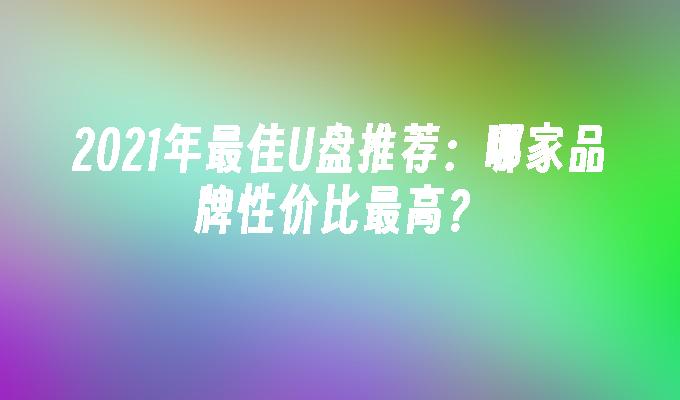 2021年最佳U盘推荐：哪家品牌性价比最高？